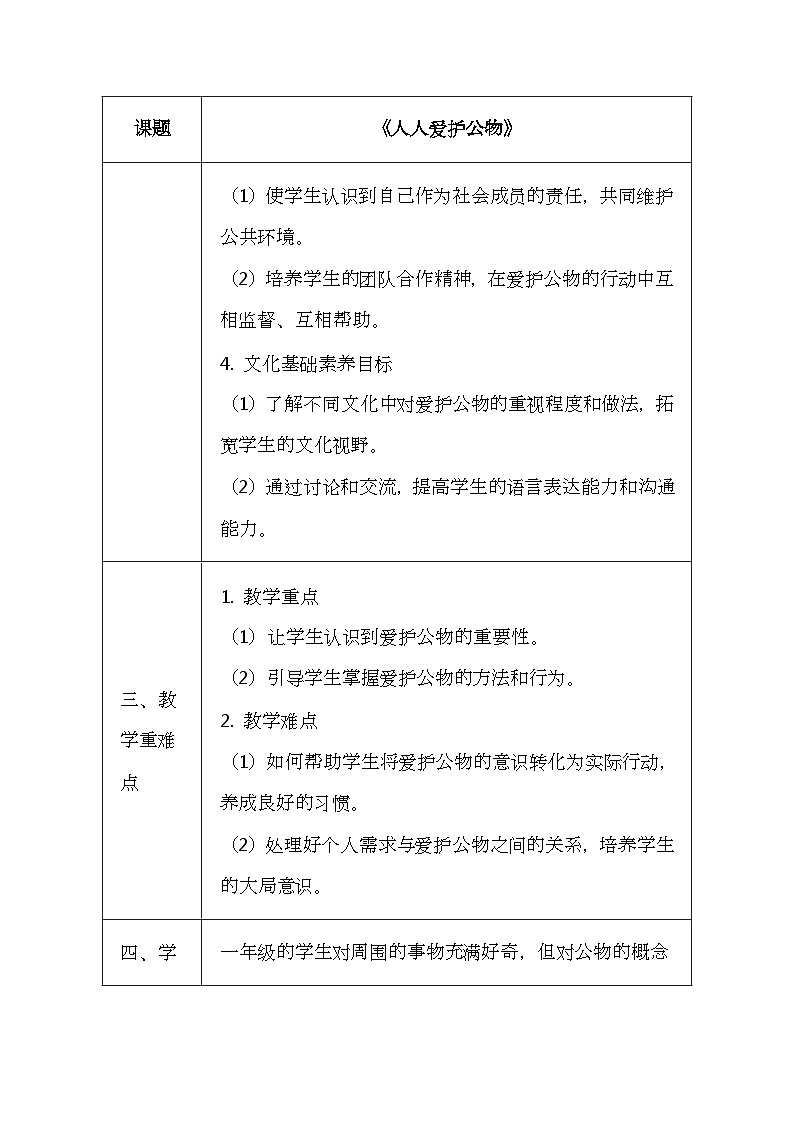 | 课题 | 《人人爱护公物》 |
|---|---|
|  | （1）使学生认识到自己作为社会成员的责任，共同维护公共环境。<br>（2）培养学生的团队合作精神，在爱护公物的行动中互相监督、互相帮助。<br>4. 文化基础素养目标<br>（1）了解不同文化中对爱护公物的重视程度和做法，拓宽学生的文化视野。<br>（2）通过讨论和交流，提高学生的语言表达能力和沟通能力。 |
| 三、教学重难点 | 1. 教学重点<br>（1）让学生认识到爱护公物的重要性。<br>（2）引导学生掌握爱护公物的方法和行为。<br>2. 教学难点<br>（1）如何帮助学生将爱护公物的意识转化为实际行动，养成良好的习惯。<br>（2）处理好个人需求与爱护公物之间的关系，培养学生的大局意识。 |
| 四、学 | 一年级的学生对周围的事物充满好奇，但对公物的概念 |